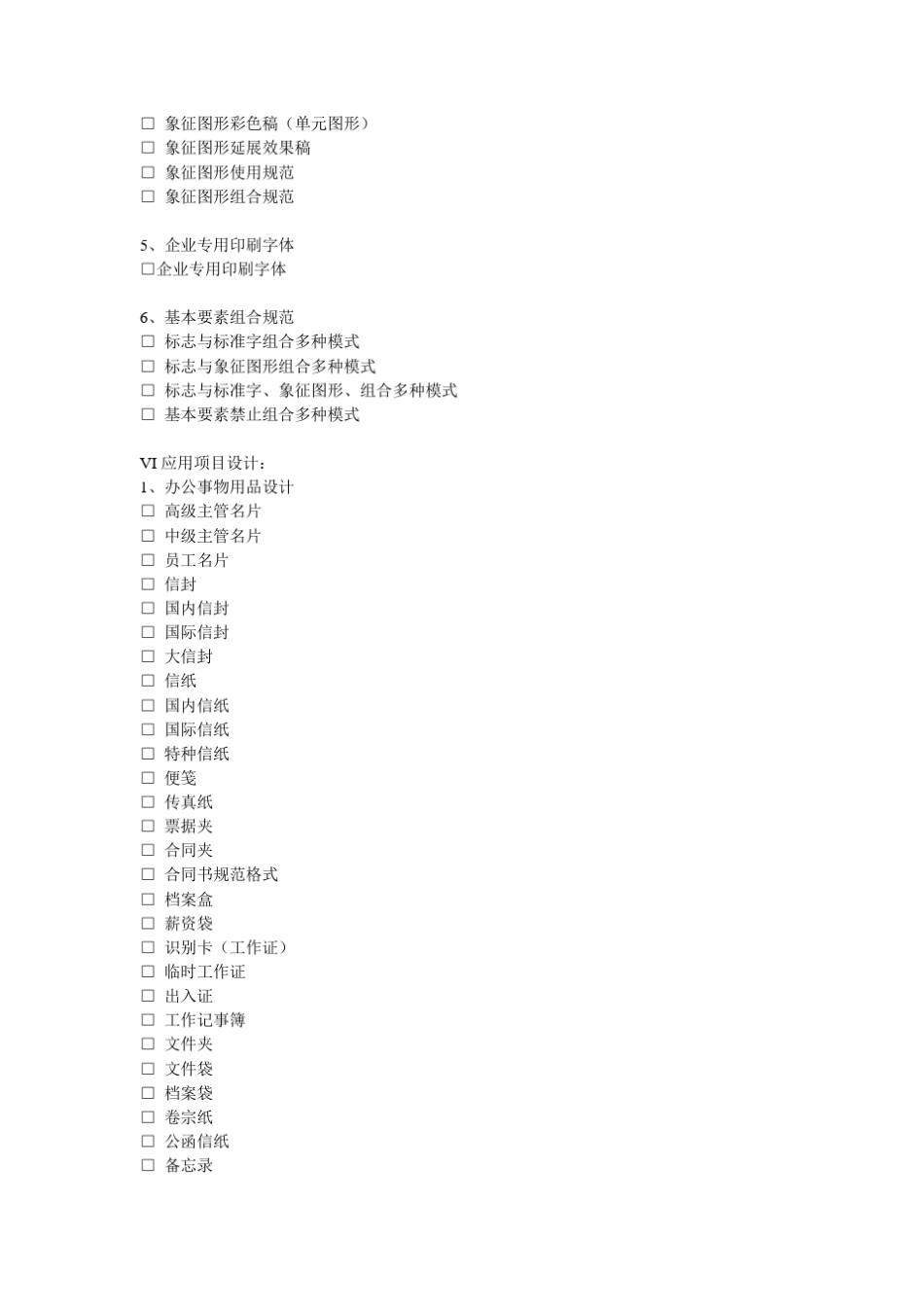 □ 象征图形彩色稿（单元图形）
□ 象征图形延展效果稿
□ 象征图形使用规范
□ 象征图形组合规范

5、企业专用印刷字体
□企业专用印刷字体

6、基本要素组合规范
□ 标志与标准字组合多种模式
□ 标志与象征图形组合多种模式
□ 标志与标准字、象征图形、组合多种模式
□ 基本要素禁止组合多种模式

VI 应用项目设计：
1、办公事物用品设计
□ 高级主管名片
□ 中级主管名片
□ 员工名片
□ 信封
□ 国内信封
□ 国际信封
□ 大信封
□ 信纸
□ 国内信纸
□ 国际信纸
□ 特种信纸
□ 便笺
□ 传真纸
□ 票据夹
□ 合同夹
□ 合同书规范格式
□ 档案盒
□ 薪资袋
□ 识别卡（工作证）
□ 临时工作证
□ 出入证
□ 工作记事簿
□ 文件夹
□ 文件袋
□ 档案袋
□ 卷宗纸
□ 公函信纸
□ 备忘录